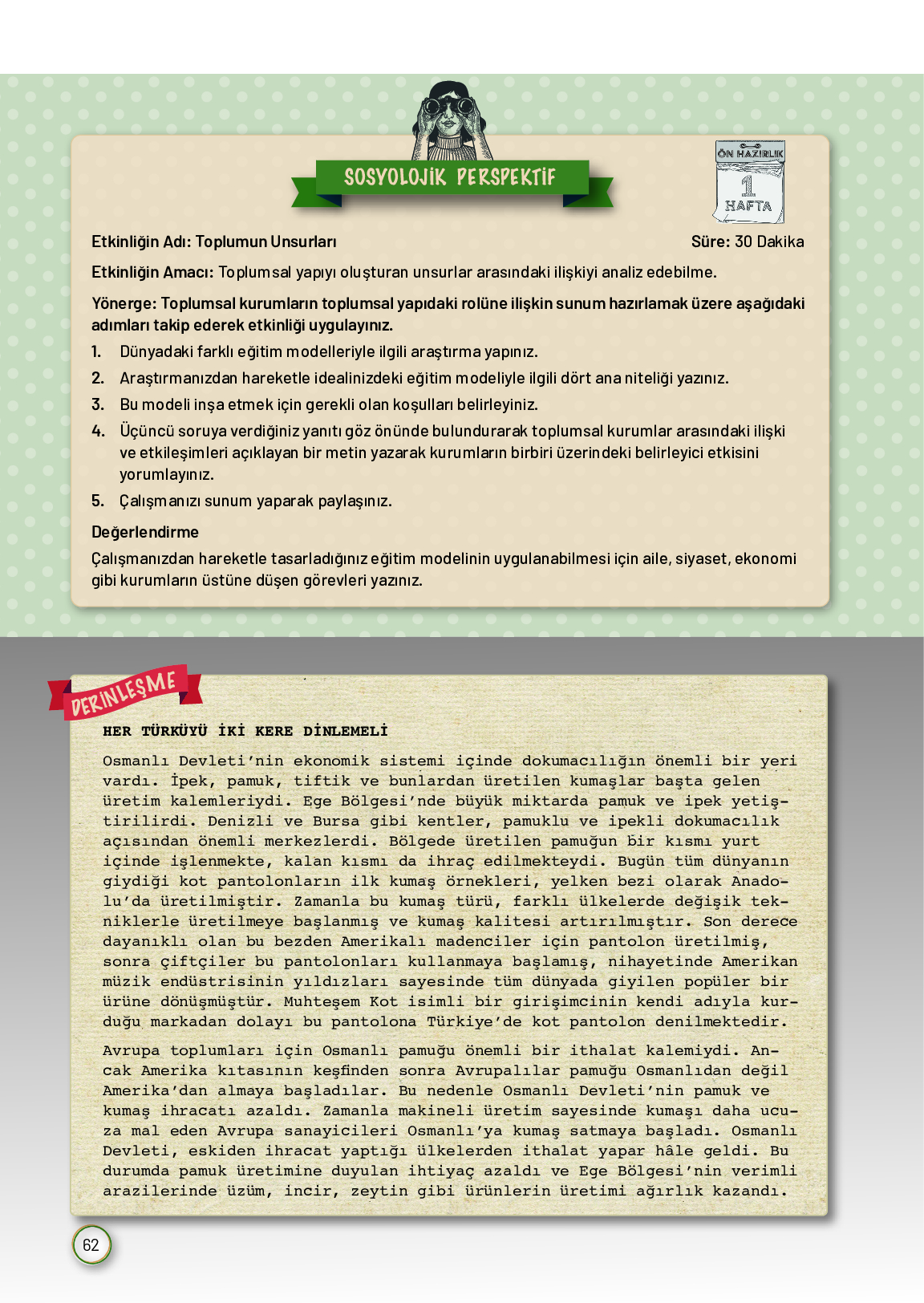 SOSYOLOJİK PERSPEKTİF

ÖN HAZIRLIK
1
HAFTA

Etkinliğin Adı: Toplumun Unsurları

Süre: 30 Dakika

Etkinliğin Amacı: Toplumsal yapıyı oluşturan unsurlar arasındaki ilişkiyi analiz edebilme.

Yönerge: Toplumsal kurumların toplumsal yapıdaki rolüne ilişkin sunum hazırlamak üzere aşağıdaki adımları takip ederek etkinliği uygulayınız.

1. Dünyadaki farklı eğitim modelleriyle ilgili araştırma yapınız.
2. Araştırmanızdan hareketle idealinizdeki eğitim modeliyle ilgili dört ana niteliği yazınız.
3. Bu modeli inşa etmek için gerekli olan koşulları belirleyiniz.
4. Üçüncü soruya verdiğiniz yanıtı göz önünde bulundurarak toplumsal kurumlar arasındaki ilişki ve etkileşimleri açıklayan bir metin yazarak kurumların birbiri üzerindeki belirleyici etkisini yorumlayınız.
5. Çalışmanızı sunum yaparak paylaşınız.

Değerlendirme

Çalışmanızdan hareketle tasarladığınız eğitim modelinin uygulanabilmesi için aile, siyaset, ekonomi gibi kurumların üstüne düşen görevleri yazınız.

DERİNLEŞME

HER TÜRKÜYÜ İKİ KERE DİNLEMELİ

Osmanlı Devleti'nin ekonomik sistemi içinde dokumacılığın önemli bir yeri vardı. İpek, pamuk, tiftik ve bunlardan üretilen kumaşlar başta gelen üretim kalemleriydi. Ege Bölgesi'nde büyük miktarda pamuk ve ipek yetiştirilirdi. Denizli ve Bursa gibi kentler, pamuklu ve ipekli dokumacılık açısından önemli merkezlerdi. Bölgede üretilen pamuğun bir kısmı yurt içinde işlenmekte, kalan kısmı da ihraç edilmekteydi. Bugün tüm dünyanın giydiği kot pantolonların ilk kumaş örnekleri, yelken bezi olarak Anadolu'da üretilmiştir. Zamanla bu kumaş türü, farklı ülkelerde değişik tekniklerle üretilmeye başlanmış ve kumaş kalitesi artırılmıştır. Son derece dayanıklı olan bu bezden Amerikalı madenciler için pantolon üretilmiş, sonra çiftçiler bu pantolonları kullanmaya başlamış, nihayetinde Amerikan müzik endüstrisinin yıldızları sayesinde tüm dünyada giyilen popüler bir ürüne dönüşmüştür. Muhteşem Kot isimli bir girişimcinin kendi adıyla kurduğu markadan dolayı bu pantolona Türkiye'de kot pantolon denilmektedir.

Avrupa toplumları için Osmanlı pamuğu önemli bir ithalat kalemiydi. Ancak Amerika kıtasının keşfinden sonra Avrupalılar pamuğu Osmanlıdan değil Amerika'dan almaya başladılar. Bu nedenle Osmanlı Devleti'nin pamuk ve kumaş ihracatı azaldı. Zamanla makineli üretim sayesinde kumaşı daha ucuza mal eden Avrupa sanayicileri Osmanlı'ya kumaş satmaya başladı. Osmanlı Devleti, eskiden ihracat yaptığı ülkelerden ithalat yapar hâle geldi. Bu durumda pamuk üretimine duyulan ihtiyaç azaldı ve Ege Bölgesi'nin verimli arazilerinde üzüm, incir, zeytin gibi ürünlerin üretimi ağırlık kazandı.

62